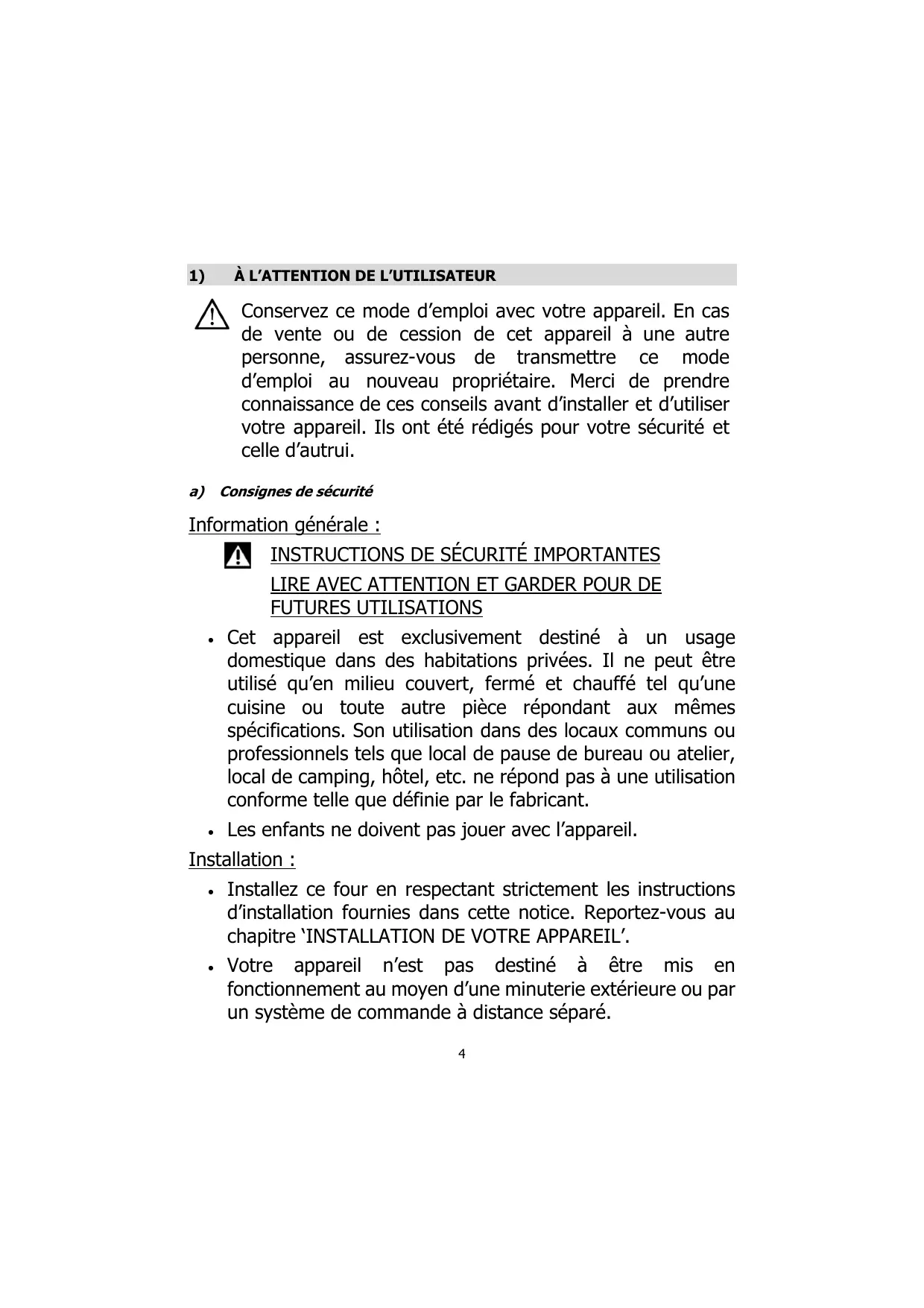 1) À L’ATTENTION DE L’UTILISATEUR

Conservez ce mode d’emploi avec votre appareil. En cas de vente ou de cession de cet appareil à une autre personne, assurez-vous de transmettre ce mode d’emploi au nouveau propriétaire. Merci de prendre connaissance de ces conseils avant d’installer et d’utiliser votre appareil. Ils ont été rédigés pour votre sécurité et celle d’autrui.

a) Consignes de sécurité

Information générale :

INSTRUCTIONS DE SÉCURITÉ IMPORTANTES
LIRE AVEC ATTENTION ET GARDER POUR DE FUTURES UTILISATIONS

• Cet appareil est exclusivement destiné à un usage domestique dans des habitations privées. Il ne peut être utilisé qu’en milieu couvert, fermé et chauffé tel qu’une cuisine ou toute autre pièce répondant aux mêmes spécifications. Son utilisation dans des locaux communs ou professionnels tels que local de pause de bureau ou atelier, local de camping, hôtel, etc. ne répond pas à une utilisation conforme telle que définie par le fabricant.
• Les enfants ne doivent pas jouer avec l’appareil.

Installation :

• Installez ce four en respectant strictement les instructions d’installation fournies dans cette notice. Reportez-vous au chapitre ‘INSTALLATION DE VOTRE APPAREIL’.
• Votre appareil n’est pas destiné à être mis en fonctionnement au moyen d’une minuterie extérieure ou par un système de commande à distance séparé.

4